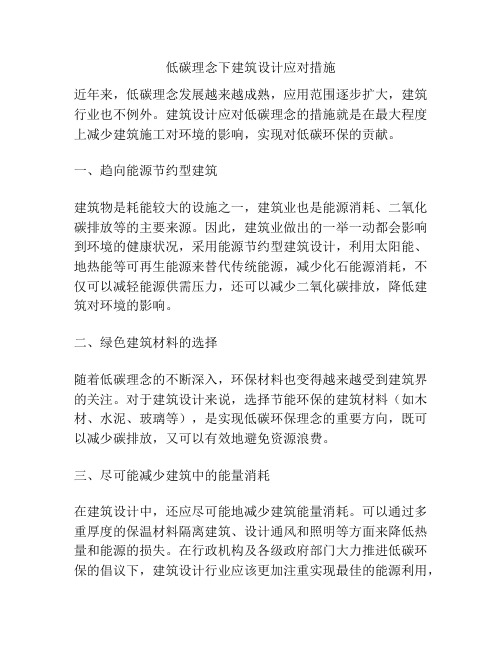 低碳理念下建筑设计应对措施

近年来，低碳理念发展越来越成熟，应用范围逐步扩大，建筑行业也不例外。建筑设计应对低碳理念的措施就是在最大程度上减少建筑施工对环境的影响，实现对低碳环保的贡献。

一、趋向能源节约型建筑

建筑物是耗能较大的设施之一，建筑业也是能源消耗、二氧化碳排放等的主要来源。因此，建筑业做出的一举一动都会影响到环境的健康状况，采用能源节约型建筑设计，利用太阳能、地热能等可再生能源来替代传统能源，减少化石能源消耗，不仅可以减轻能源供需压力，还可以减少二氧化碳排放，降低建筑对环境的影响。

二、绿色建筑材料的选择

随着低碳理念的不断深入，环保材料也变得越来越受到建筑界的关注。对于建筑设计来说，选择节能环保的建筑材料（如木材、水泥、玻璃等），是实现低碳环保理念的重要方向，既可以减少碳排放，又可以有效地避免资源浪费。

三、尽可能减少建筑中的能量消耗

在建筑设计中，还应尽可能地减少建筑能量消耗。可以通过多重厚度的保温材料隔离建筑、设计通风和照明等方面来降低热量和能源的损失。在行政机构及各级政府部门大力推进低碳环保的倡议下，建筑设计行业应该更加注重实现最佳的能源利用，